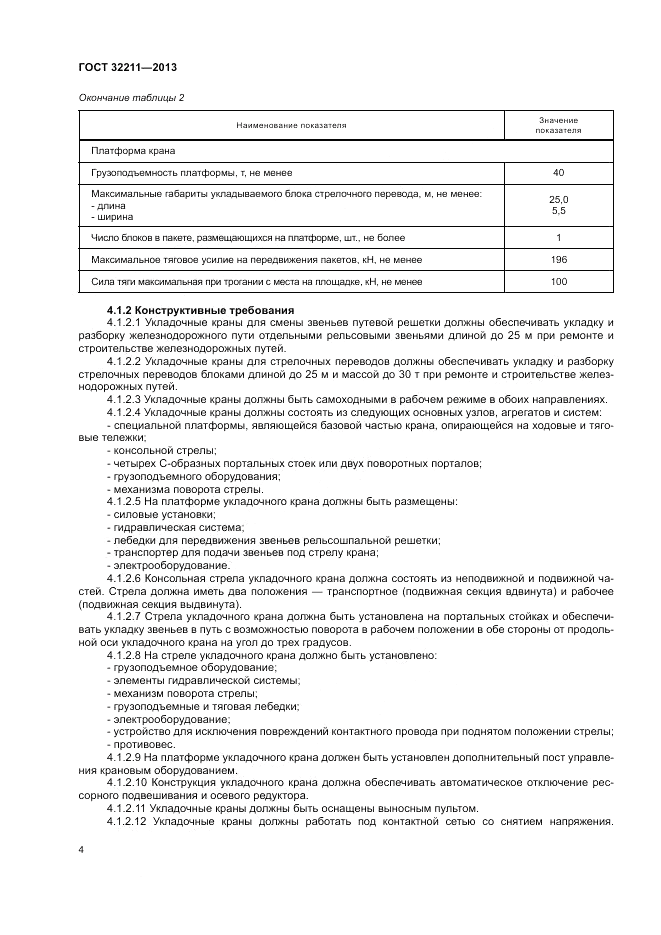 ГОСТ 32211—2013

Окончание таблицы 2

| Наименование показателя | Значение показателя |
|---|---|
| Платформа крана | |
| Грузоподъемность платформы, т, не менее | 40 |
| Максимальные габариты укладываемого блока стрелочного перевода, м, не менее: - длина - ширина | 25,0 5,5 |
| Число блоков в пакете, размещающихся на платформе, шт., не более | 1 |
| Максимальное тяговое усилие на передвижения пакетов, кН, не менее | 196 |
| Сила тяги максимальная при трогании с места на площадке, кН, не менее | 100 |

4.1.2 Конструктивные требования

4.1.2.1 Укладочные краны для смены звеньев путевой решетки должны обеспечивать укладку и разборку железнодорожного пути отдельными рельсовыми звеньями длиной до 25 м при ремонте и строительстве железнодорожных путей.

4.1.2.2 Укладочные краны для стрелочных переводов должны обеспечивать укладку и разборку стрелочных переводов блоками длиной до 25 м и массой до 30 т при ремонте и строительстве железнодорожных путей.

4.1.2.3 Укладочные краны должны быть самоходными в рабочем режиме в обоих направлениях.

4.1.2.4 Укладочные краны должны состоять из следующих основных узлов, агрегатов и систем:

- специальной платформы, являющейся базовой частью крана, опирающейся на ходовые и тяговые тележки;
- консольной стрелы;
- четырех С-образных портальных стоек или двух поворотных порталов;
- грузоподъемного оборудования;
- механизма поворота стрелы.

4.1.2.5 На платформе укладочного крана должны быть размещены:

- силовые установки;
- гидравлическая система;
- лебедки для передвижения звеньев рельсошпальной решетки;
- транспортер для подачи звеньев под стрелу крана;
- электрооборудование.

4.1.2.6 Консольная стрела укладочного крана должна состоять из неподвижной и подвижной частей. Стрела должна иметь два положения — транспортное (подвижная секция вдвинута) и рабочее (подвижная секция выдвинута).

4.1.2.7 Стрела укладочного крана должна быть установлена на портальных стойках и обеспечивать укладку звеньев в путь с возможностью поворота в рабочем положении в обе стороны от продольной оси укладочного крана на угол до трех градусов.

4.1.2.8 На стреле укладочного крана должно быть установлено:

- грузоподъемное оборудование;
- элементы гидравлической системы;
- механизм поворота стрелы;
- грузоподъемные и тяговая лебедки;
- электрооборудование;
- устройство для исключения повреждений контактного провода при поднятом положении стрелы;
- противовес.

4.1.2.9 На платформе укладочного крана должен быть установлен дополнительный пост управления крановым оборудованием.

4.1.2.10 Конструкция укладочного крана должна обеспечивать автоматическое отключение рессорного подвешивания и осевого редуктора.

4.1.2.11 Укладочные краны должны быть оснащены выносным пультом.

4.1.2.12 Укладочные краны должны работать под контактной сетью со снятием напряжения.

4